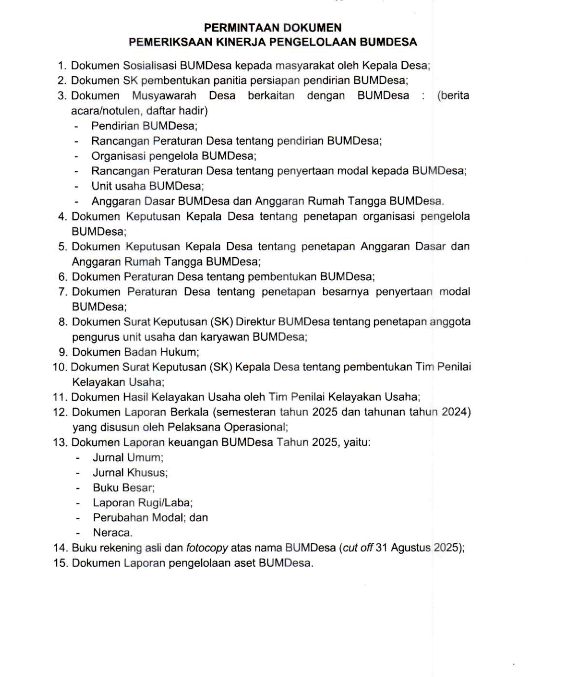 PERMINTAAN DOKUMEN
PEMERIKSAAN KINERJA PENGELOLAAN BUMDESA

1. Dokumen Sosialisasi BUMDesa kepada masyarakat oleh Kepala Desa;
2. Dokumen SK pembentukan panitia persiapan pendirian BUMDesa;
3. Dokumen Musyawarah Desa berkaitan dengan BUMDesa : (berita acara/notulen, daftar hadir)
- Pendirian BUMDesa;
- Rancangan Peraturan Desa tentang pendirian BUMDesa;
- Organisasi pengelola BUMDesa;
- Rancangan Peraturan Desa tentang penyertaan modal kepada BUMDesa;
- Unit usaha BUMDesa;
- Anggaran Dasar BUMDesa dan Anggaran Rumah Tangga BUMDesa.
4. Dokumen Keputusan Kepala Desa tentang penetapan organisasi pengelola BUMDesa;
5. Dokumen Keputusan Kepala Desa tentang penetapan Anggaran Dasar dan Anggaran Rumah Tangga BUMDesa;
6. Dokumen Peraturan Desa tentang pembentukan BUMDesa;
7. Dokumen Peraturan Desa tentang penetapan besarnya penyertaan modal BUMDesa;
8. Dokumen Surat Keputusan (SK) Direktur BUMDesa tentang penetapan anggota pengurus unit usaha dan karyawan BUMDesa;
9. Dokumen Badan Hukum;
10. Dokumen Surat Keputusan (SK) Kepala Desa tentang pembentukan Tim Penilai Kelayakan Usaha;
11. Dokumen Hasil Kelayakan Usaha oleh Tim Penilai Kelayakan Usaha;
12. Dokumen Laporan Berkala (semesteran tahun 2025 dan tahunan tahun 2024) yang disusun oleh Pelaksana Operasional;
13. Dokumen Laporan keuangan BUMDesa Tahun 2025, yaitu:
- Jurnal Umum;
- Jurnal Khusus;
- Buku Besar;
- Laporan Rugi/Laba;
- Perubahan Modal; dan
- Neraca.
14. Buku rekening asli dan fotocopy atas nama BUMDesa (cut off 31 Agustus 2025);
15. Dokumen Laporan pengelolaan aset BUMDesa.